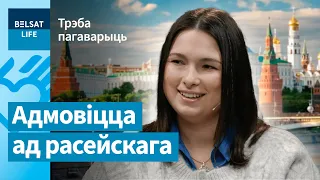 BELSAT LIFE

Трэба пагаварыць

Адмовіцца ад расейскага